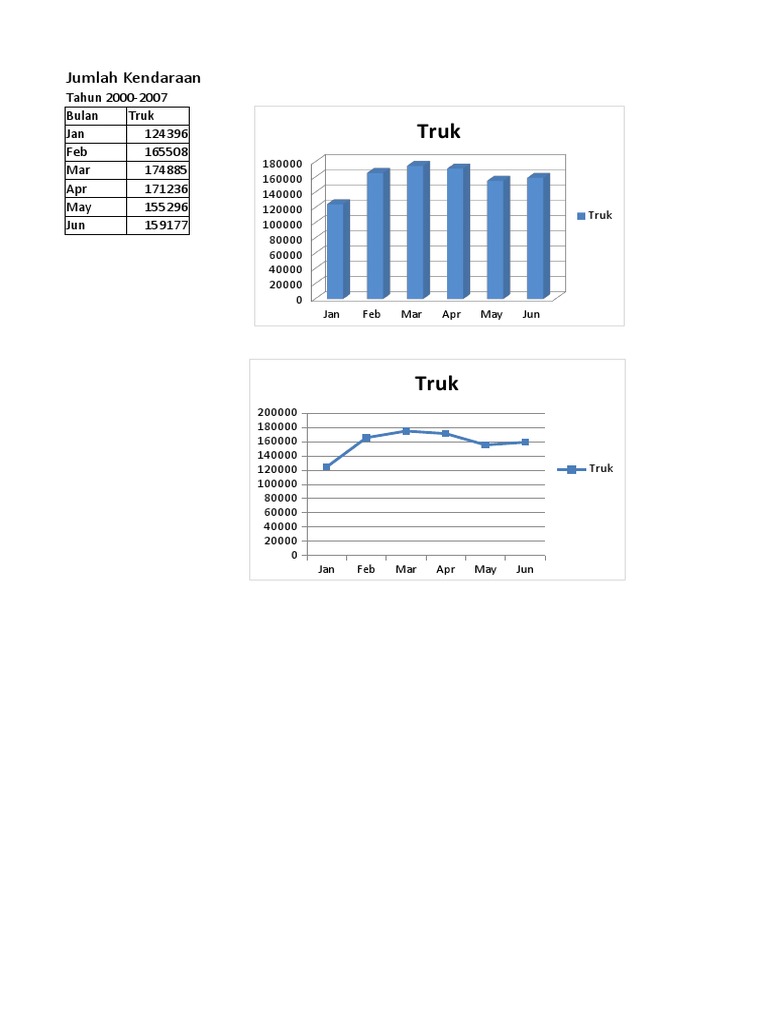 Jumlah Kendaraan
Tahun 2000-2007

| Bulan | Truk |
|---|---|
| Jan | 124396 |
| Feb | 165508 |
| Mar | 174885 |
| Apr | 171236 |
| May | 155296 |
| Jun | 159177 |

Truk
180000
160000
140000
120000
100000
80000
60000
40000
20000
0
Jan Feb Mar Apr May Jun
Truk

Truk
200000
180000
160000
140000
120000
100000
80000
60000
40000
20000
0
Jan Feb Mar Apr May Jun
Truk